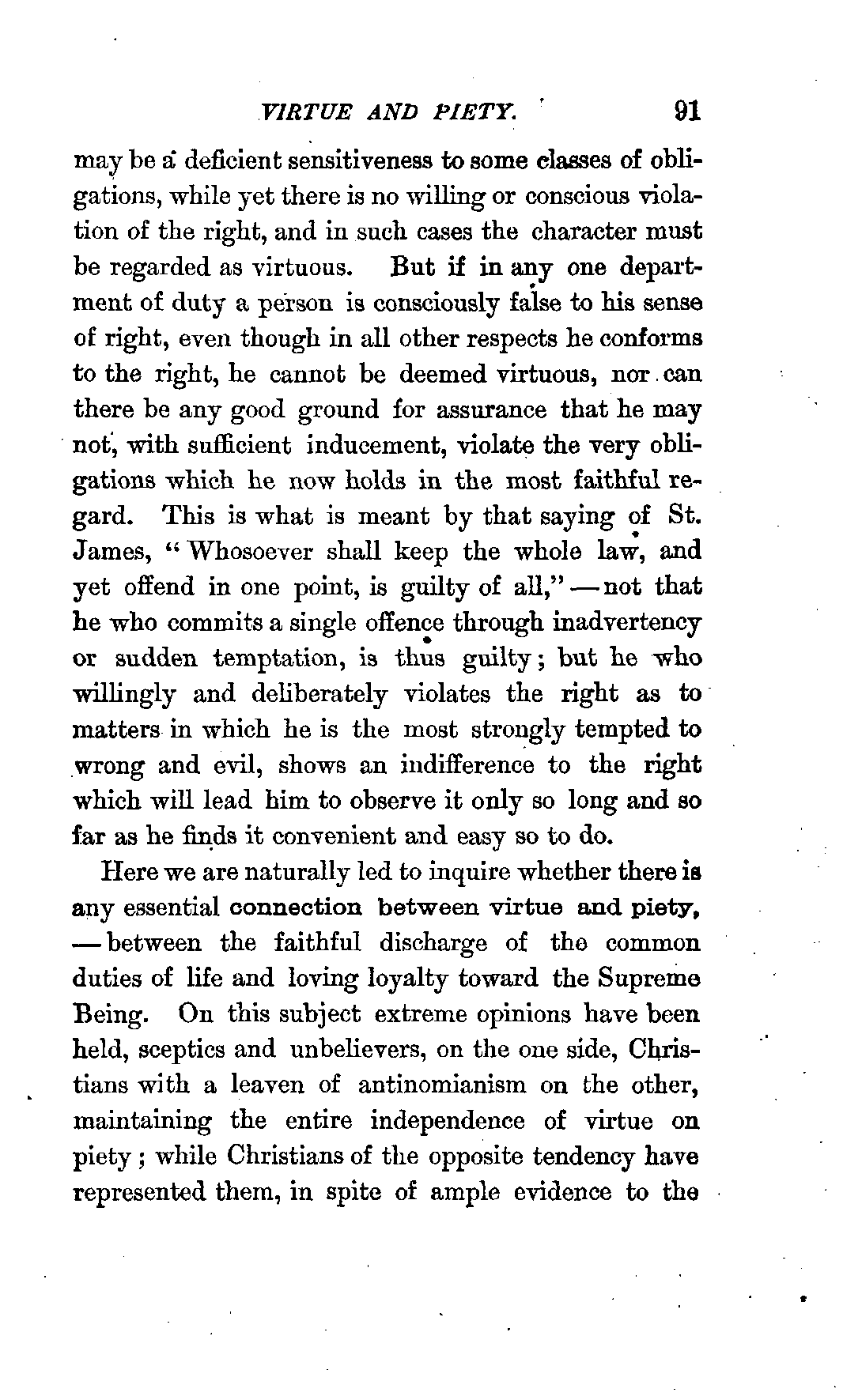 VIRTUE AND PIETY. 91

may be a deficient sensitiveness to some classes of obligations, while yet there is no willing or conscious violation of the right, and in such cases the character must be regarded as virtuous. But if in any one department of duty a person is consciously false to his sense of right, even though in all other respects he conforms to the right, he cannot be deemed virtuous, nor can there be any good ground for assurance that he may not, with sufficient inducement, violate the very obligations which he now holds in the most faithful regard. This is what is meant by that saying of St. James, "Whosoever shall keep the whole law, and yet offend in one point, is guilty of all," — not that he who commits a single offence through inadvertency or sudden temptation, is thus guilty; but he who willingly and deliberately violates the right as to matters in which he is the most strongly tempted to wrong and evil, shows an indifference to the right which will lead him to observe it only so long and so far as he finds it convenient and easy so to do.

Here we are naturally led to inquire whether there is any essential connection between virtue and piety, — between the faithful discharge of the common duties of life and loving loyalty toward the Supreme Being. On this subject extreme opinions have been held, sceptics and unbelievers, on the one side, Christians with a leaven of antinomianism on the other, maintaining the entire independence of virtue on piety; while Christians of the opposite tendency have represented them, in spite of ample evidence to the